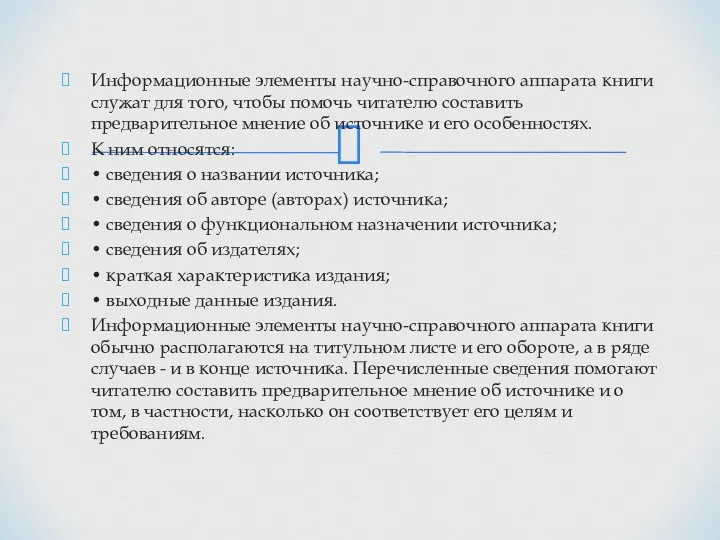 Информационные элементы научно-справочного аппарата книги служат для того, чтобы помочь читателю составить предварительное мнение об источнике и его особенностях.

К ним относятся:

• сведения о названии источника;

• сведения об авторе (авторах) источника;

• сведения о функциональном назначении источника;

• сведения об издателях;

• краткая характеристика издания;

• выходные данные издания.

Информационные элементы научно-справочного аппарата книги обычно располагаются на титульном листе и его обороте, а в ряде случаев - и в конце источника. Перечисленные сведения помогают читателю составить предварительное мнение об источнике и о том, в частности, насколько он соответствует его целям и требованиям.